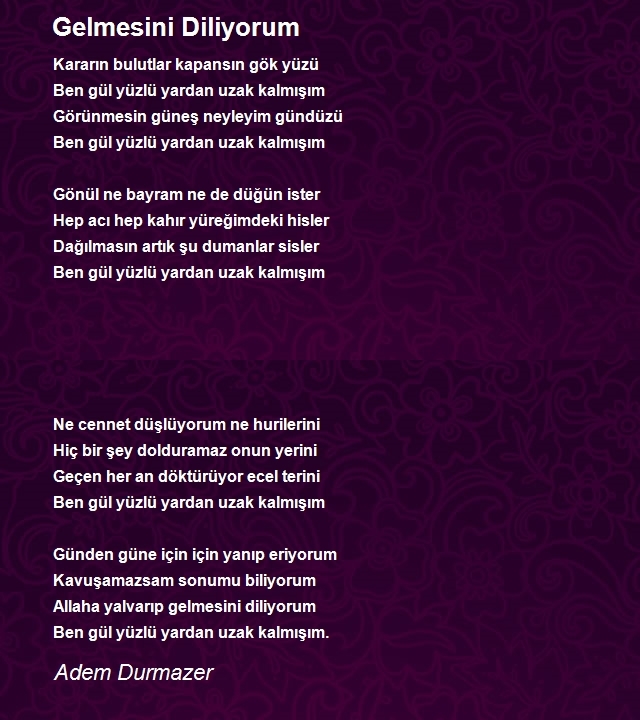 Gelmesini Diliyorum

Kararın bulutlar kapansın gök yüzü
Ben gül yüzlü yardan uzak kalmışım
Görünmesin güneş neyleyim gündüzü
Ben gül yüzlü yardan uzak kalmışım

Gönül ne bayram ne de düğün ister
Hep acı hep kahır yüreğimdeki hisler
Dağılmasın artık şu dumanlar sisler
Ben gül yüzlü yardan uzak kalmışım

Ne cennet düşlüyorum ne hurilerini
Hiç bir şey dolduramaz onun yerini
Geçen her an döktürüyor ecel terini
Ben gül yüzlü yardan uzak kalmışım

Günden güne için için yanıp eriyorum
Kavuşamazsam sonumu biliyorum
Allaha yalvarıp gelmesini diliyorum
Ben gül yüzlü yardan uzak kalmışım.

Adem Durmazer